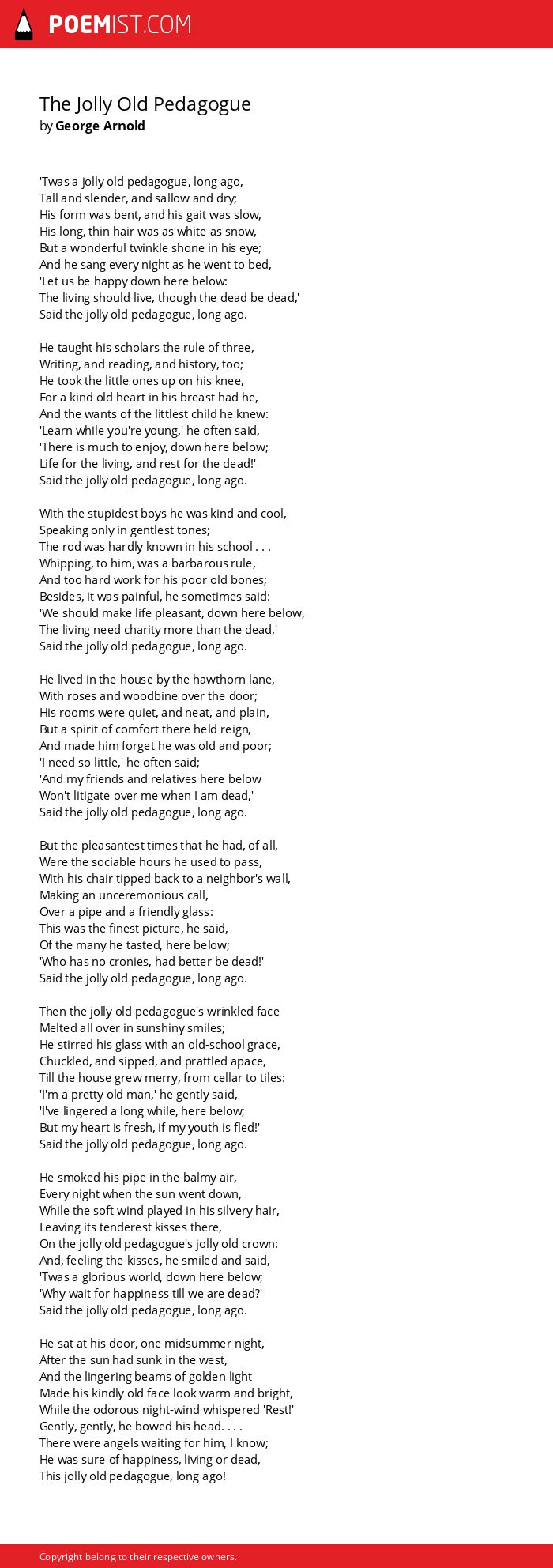 POEMIST.COM

The Jolly Old Pedagogue
by George Arnold

'Twas a jolly old pedagogue, long ago,
Tall and slender, and sallow and dry;
His form was bent, and his gait was slow,
His long, thin hair was as white as snow,
But a wonderful twinkle shone in his eye;
And he sang every night as he went to bed,
'Let us be happy down here below:
The living should live, though the dead be dead,'
Said the jolly old pedagogue, long ago.

He taught his scholars the rule of three,
Writing, and reading, and history, too;
He took the little ones up on his knee,
For a kind old heart in his breast had he,
And the wants of the littlest child he knew:
'Learn while you're young,' he often said,
'There is much to enjoy, down here below;
Life for the living, and rest for the dead!'
Said the jolly old pedagogue, long ago.

With the stupidest boys he was kind and cool,
Speaking only in gentlest tones;
The rod was hardly known in his school . . .
Whipping, to him, was a barbarous rule,
And too hard work for his poor old bones;
Besides, it was painful, he sometimes said:
'We should make life pleasant, down here below,
The living need charity more than the dead,'
Said the jolly old pedagogue, long ago.

He lived in the house by the hawthorn lane,
With roses and woodbine over the door;
His rooms were quiet, and neat, and plain,
But a spirit of comfort there held reign,
And made him forget he was old and poor;
'I need so little,' he often said;
'And my friends and relatives here below
Won't litigate over me when I am dead,'
Said the jolly old pedagogue, long ago.

But the pleasantest times that he had, of all,
Were the sociable hours he used to pass,
With his chair tipped back to a neighbor's wall,
Making an unceremonious call,
Over a pipe and a friendly glass:
This was the finest picture, he said,
Of the many he tasted, here below;
'Who has no cronies, had better be dead!'
Said the jolly old pedagogue, long ago.

Then the jolly old pedagogue's wrinkled face
Melted all over in sunshiny smiles;
He stirred his glass with an old-school grace,
Chuckled, and sipped, and prattled apace,
Till the house grew merry, from cellar to tiles:
'I'm a pretty old man,' he gently said,
'I've lingered a long while, here below;
But my heart is fresh, if my youth is fled!'
Said the jolly old pedagogue, long ago.

He smoked his pipe in the balmy air,
Every night when the sun went down,
While the soft wind played in his silvery hair,
Leaving its tenderest kisses there,
On the jolly old pedagogue's jolly old crown:
And, feeling the kisses, he smiled and said,
'Twas a glorious world, down here below;
'Why wait for happiness till we are dead?'
Said the jolly old pedagogue, long ago.

He sat at his door, one midsummer night,
After the sun had sunk in the west,
And the lingering beams of golden light
Made his kindly old face look warm and bright,
While the odorous night-wind whispered 'Rest!'
Gently, gently, he bowed his head. . . .
There were angels waiting for him, I know;
He was sure of happiness, living or dead,
This jolly old pedagogue, long ago!

Copyright belong to their respective owners.